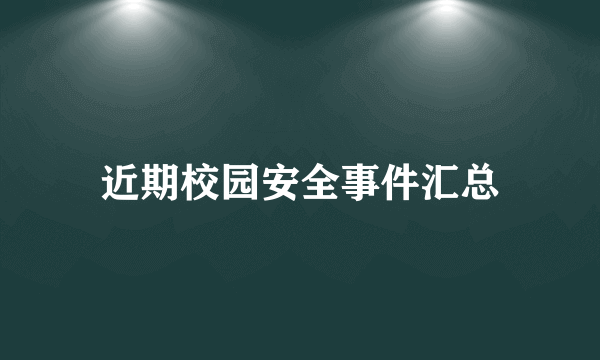 近期校园安全事件汇总